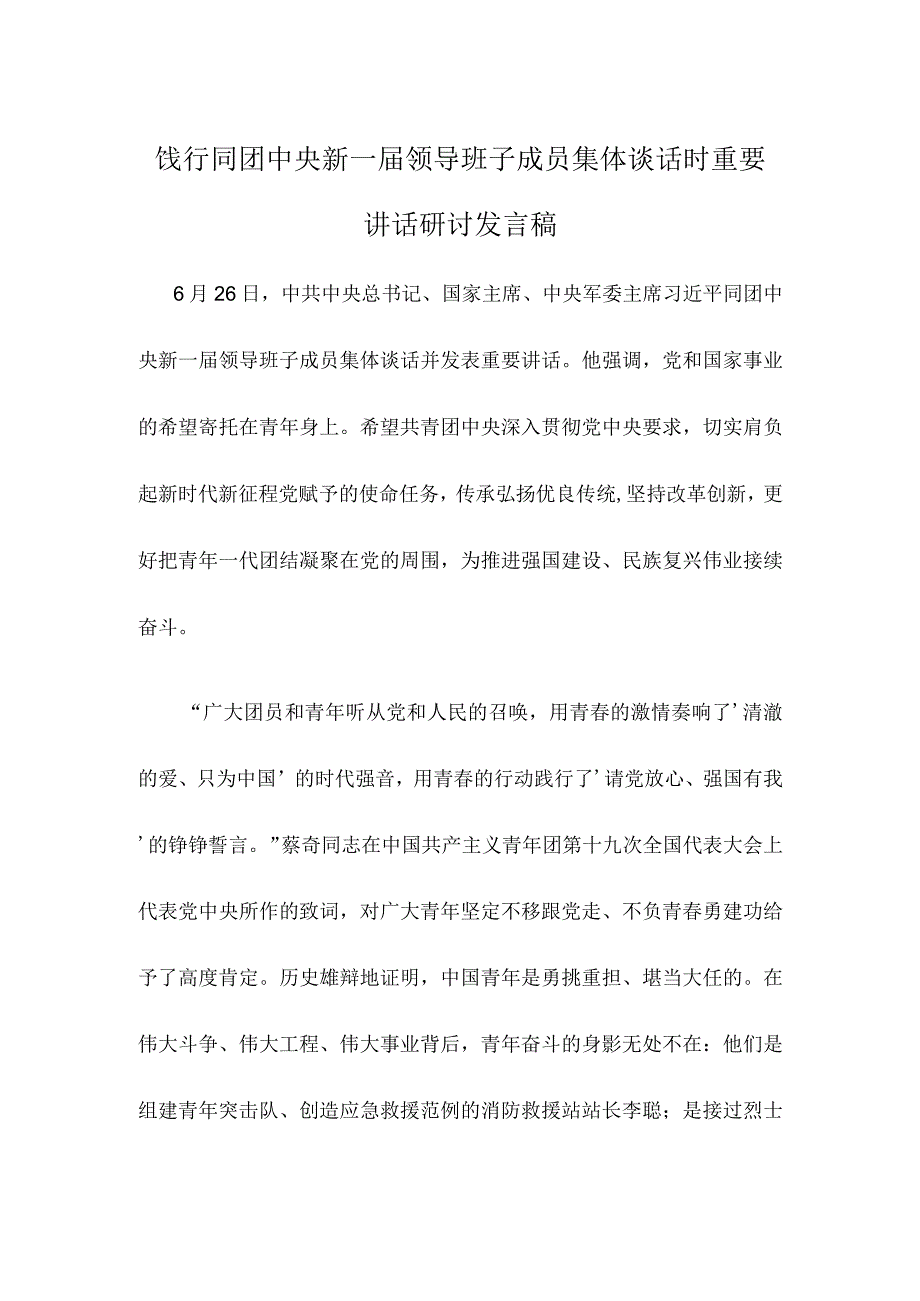 饯行同团中央新一届领导班子成员集体谈话时重要讲话研讨发言稿

6月26日，中共中央总书记、国家主席、中央军委主席习近平同团中央新一届领导班子成员集体谈话并发表重要讲话。他强调，党和国家事业的希望寄托在青年身上。希望共青团中央深入贯彻党中央要求，切实肩负起新时代新征程党赋予的使命任务，传承弘扬优良传统，坚持改革创新，更好把青年一代团结凝聚在党的周围，为推进强国建设、民族复兴伟业接续奋斗。

“广大团员和青年听从党和人民的召唤，用青春的激情奏响了’清澈的爱、只为中国’的时代强音，用青春的行动践行了’请党放心、强国有我’的铮铮誓言。”蔡奇同志在中国共产主义青年团第十九次全国代表大会上代表党中央所作的致词，对广大青年坚定不移跟党走、不负青春勇建功给予了高度肯定。历史雄辩地证明，中国青年是勇挑重担、堪当大任的。在伟大斗争、伟大工程、伟大事业背后，青年奋斗的身影无处不在：他们是组建青年突击队、创造应急救援范例的消防救援站站长李聪；是接过烈士